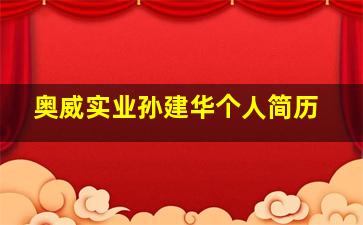 奥威实业孙建华个人简历